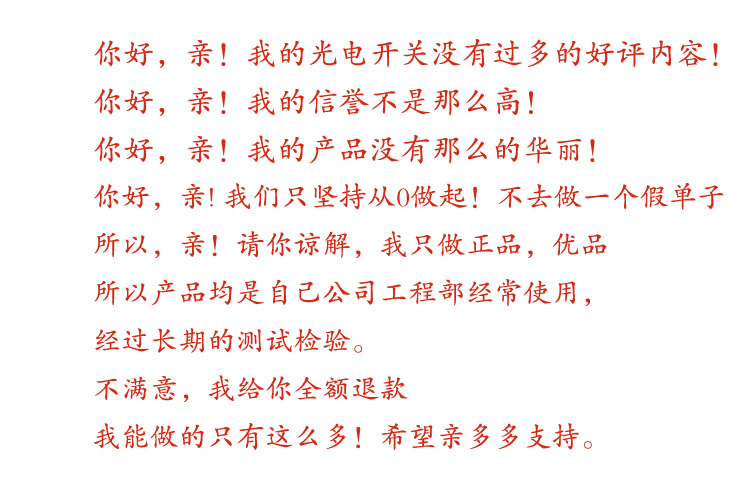 你好，亲！我的光电开关没有过多的好评内容！

你好，亲！我的信誉不是那么高！

你好，亲！我的产品没有那么的华丽！

你好，亲!我们只坚持从0做起！不去做一个假单子

所以，亲！请你谅解，我只做正品，优品

所以产品均是自己公司工程部经常使用，

经过长期的测试检验。

不满意，我给你全额退款

我能做的只有这么多！希望亲多多支持。